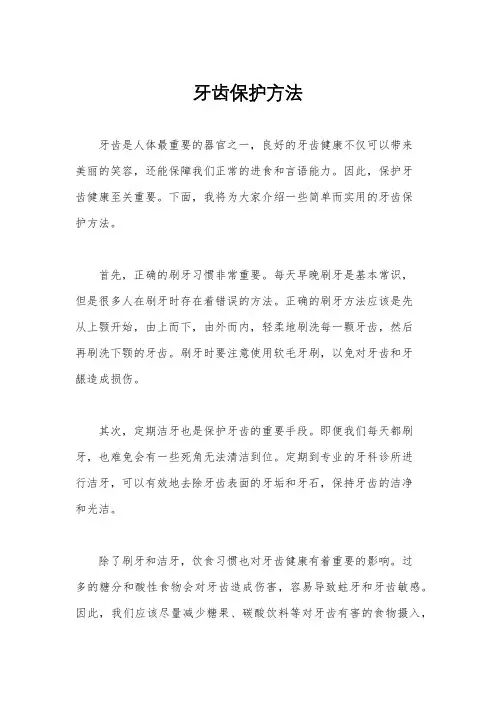 牙齿保护方法

牙齿是人体最重要的器官之一，良好的牙齿健康不仅可以带来美丽的笑容，还能保障我们正常的进食和言语能力。因此，保护牙齿健康至关重要。下面，我将为大家介绍一些简单而实用的牙齿保护方法。

首先，正确的刷牙习惯非常重要。每天早晚刷牙是基本常识，但是很多人在刷牙时存在着错误的方法。正确的刷牙方法应该是先从上颚开始，由上而下，由外而内，轻柔地刷洗每一颗牙齿，然后再刷洗下颚的牙齿。刷牙时要注意使用软毛牙刷，以免对牙齿和牙龈造成损伤。

其次，定期洁牙也是保护牙齿的重要手段。即便我们每天都刷牙，也难免会有一些死角无法清洁到位。定期到专业的牙科诊所进行洁牙，可以有效地去除牙齿表面的牙垢和牙石，保持牙齿的洁净和光洁。

除了刷牙和洁牙，饮食习惯也对牙齿健康有着重要的影响。过多的糖分和酸性食物会对牙齿造成伤害，容易导致蛀牙和牙齿敏感。因此，我们应该尽量减少糖果、碳酸饮料等对牙齿有害的食物摄入，